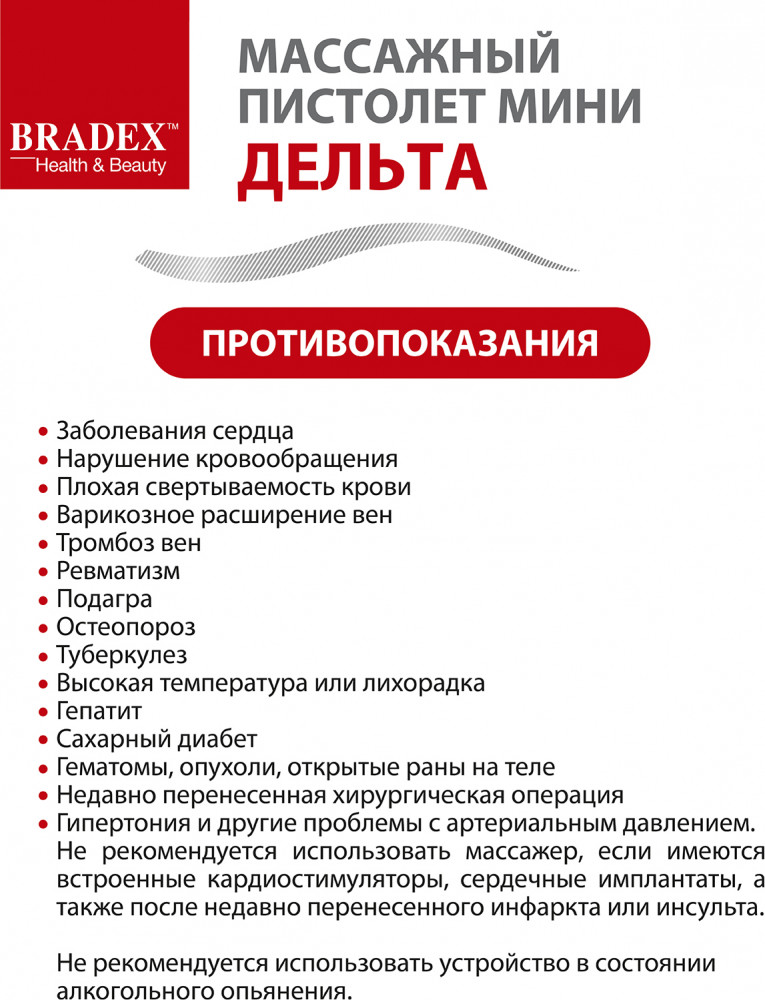 BRADEX™
Health & Beauty

МАССАЖНЫЙ ПИСТОЛЕТ МИНИ
ДЕЛЬТА

ПРОТИВОПОКАЗАНИЯ

• Заболевания сердца
• Нарушение кровообращения
• Плохая свертываемость крови
• Варикозное расширение вен
• Тромбоз вен
• Ревматизм
• Подагра
• Остеопороз
• Туберкулез
• Высокая температура или лихорадка
• Гепатит
• Сахарный диабет
• Гематомы, опухоли, открытые раны на теле
• Недавно перенесенная хирургическая операция
• Гипертония и другие проблемы с артериальным давлением. Не рекомендуется использовать массажер, если имеются встроенные кардиостимуляторы, сердечные имплантаты, а также после недавно перенесенного инфаркта или инсульта.

Не рекомендуется использовать устройство в состоянии алкогольного опьянения.